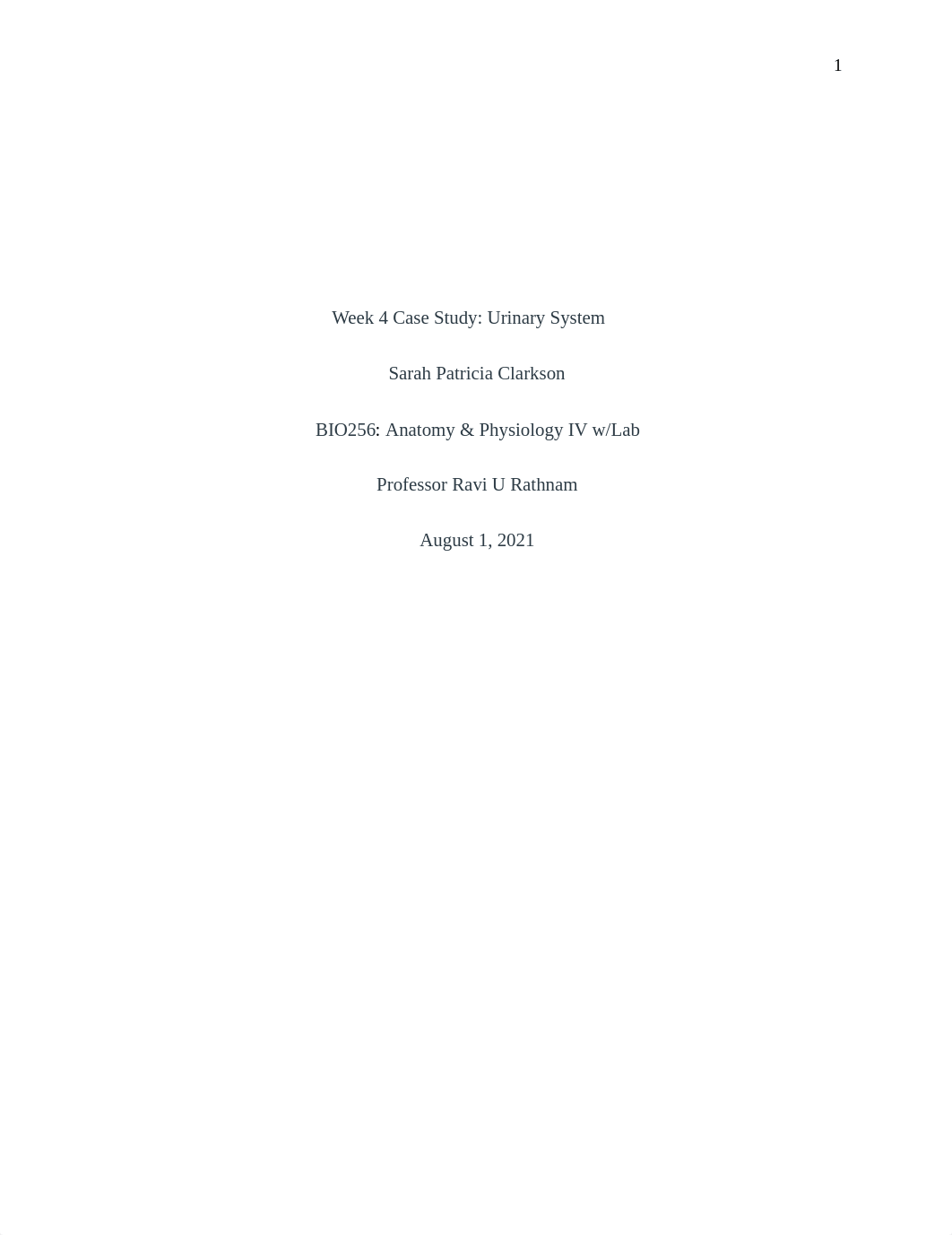 1

Week 4 Case Study: Urinary System

Sarah Patricia Clarkson

BIO256: Anatomy & Physiology IV w/Lab

Professor Ravi U Rathnam

August 1, 2021